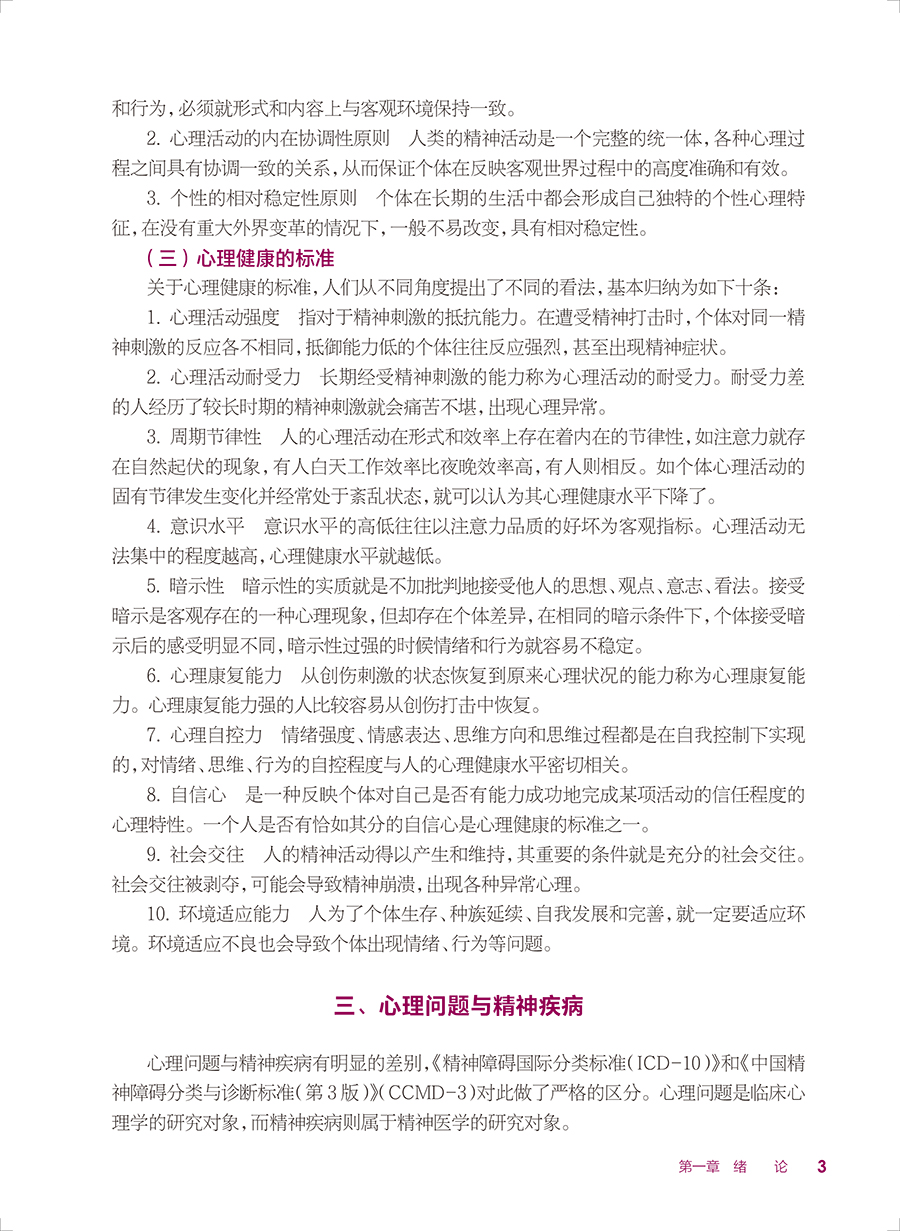 和行为，必须就形式和内容上与客观环境保持一致。

2.心理活动的内在协调性原则 人类的精神活动是一个完整的统一体，各种心理过程之间具有协调一致的关系，从而保证个体在反映客观世界过程中的高度准确和有效。

3.个性的相对稳定性原则 个体在长期的生活中都会形成自己独特的个性心理特征，在没有重大外界变革的情况下，一般不易改变，具有相对稳定性。

（三）心理健康的标准

关于心理健康的标准，人们从不同角度提出了不同的看法，基本归纳为如下十条：

1.心理活动强度 指对于精神刺激的抵抗能力。在遭受精神打击时，个体对同一精神刺激的反应各不相同，抵御能力低的个体往往反应强烈，甚至出现精神症状。

2.心理活动耐受力 长期经受精神刺激的能力称为心理活动的耐受力。耐受力差的人经历了较长时期的精神刺激就会痛苦不堪，出现心理异常。

3.周期节律性 人的心理活动在形式和效率上存在着内在的节律性，如注意力就存在自然起伏的现象，有人白天工作效率比夜晚效率高，有人则相反。如个体心理活动的固有节律发生变化并经常处于紊乱状态，就可以认为其心理健康水平下降了。

4.意识水平 意识水平的高低往往以注意力品质的好坏为客观指标。心理活动无法集中的程度越高，心理健康水平就越低。

5.暗示性 暗示性的实质就是不加批判地接受他人的思想、观点、意志、看法。接受暗示是客观存在的一种心理现象，但却存在个体差异，在相同的暗示条件下，个体接受暗示后的感受明显不同，暗示性过强的时候情绪和行为就容易不稳定。

6.心理康复能力 从创伤刺激的状态恢复到原来心理状况的能力称为心理康复能力。心理康复能力强的人比较容易从创伤打击中恢复。

7.心理自控力 情绪强度、情感表达、思维方向和思维过程都是在自我控制下实现的，对情绪、思维、行为的自控程度与人的心理健康水平密切相关。

8.自信心 是一种反映个体对自己是否有能力成功地完成某项活动的信任程度的心理特性。一个人是否有恰如其分的自信心是心理健康的标准之一。

9.社会交往 人的精神活动得以产生和维持，其重要的条件就是充分的社会交往。社会交往被剥夺，可能会导致精神崩溃，出现各种异常心理。

10.环境适应能力 人为了个体生存、种族延续、自我发展和完善，就一定要适应环境。环境适应不良也会导致个体出现情绪、行为等问题。

三、心理问题与精神疾病

心理问题与精神疾病有明显的差别，《精神障碍国际分类标准（ICD-10）》和《中国精神障碍分类与诊断标准（第3版）》（CCMD-3）对此做了严格的区分。心理问题是临床心理学的研究对象，而精神疾病则属于精神医学的研究对象。

第一章 绪 论 3